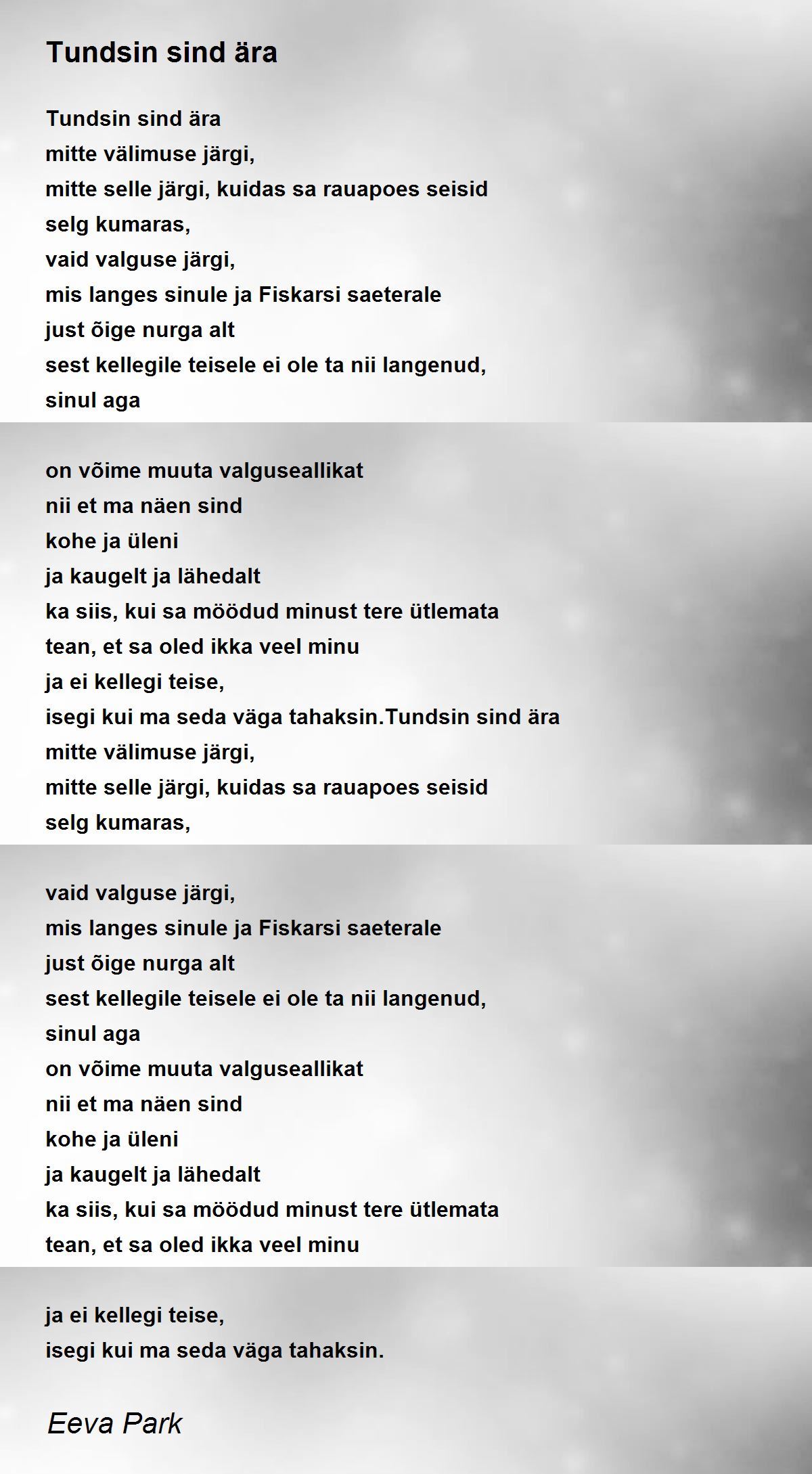 Tundsin sind ära

Tundsin sind ära
mitte välimuse järgi,
mitte selle järgi, kuidas sa rauapoes seisid
selg kumaras,
vaid valguse järgi,
mis langes sinule ja Fiskarsi saeterale
just õige nurga alt
sest kellegile teisele ei ole ta nii langenud,
sinul aga

on võime muuta valguseallikat
nii et ma näen sind
kohe ja üleni
ja kaugelt ja lähedalt
ka siis, kui sa möödud minust tere ütlemata
tean, et sa oled ikka veel minu
ja ei kellegi teise,
isegi kui ma seda väga tahaksin.Tundsin sind ära
mitte välimuse järgi,
mitte selle järgi, kuidas sa rauapoes seisid
selg kumaras,

vaid valguse järgi,
mis langes sinule ja Fiskarsi saeterale
just õige nurga alt
sest kellegile teisele ei ole ta nii langenud,
sinul aga
on võime muuta valguseallikat
nii et ma näen sind
kohe ja üleni
ja kaugelt ja lähedalt
ka siis, kui sa möödud minust tere ütlemata
tean, et sa oled ikka veel minu

ja ei kellegi teise,
isegi kui ma seda väga tahaksin.

Eeva Park